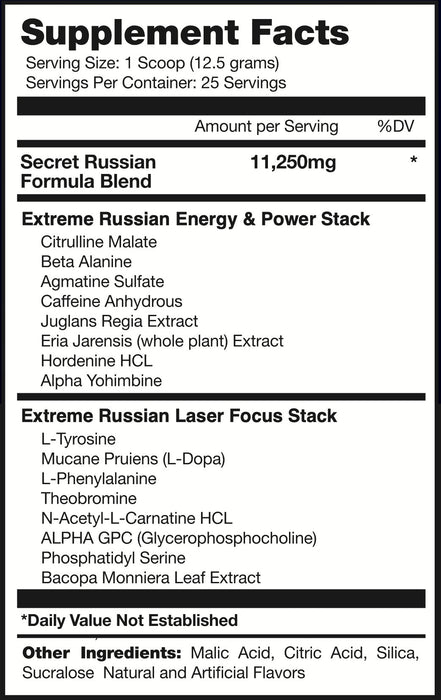 Supplement Facts

Serving Size: 1 Scoop (12.5 grams)
Servings Per Container: 25 Servings

| | Amount per Serving | %DV |
|---|---|---|
| Secret Russian Formula Blend | 11,250mg | * |

Extreme Russian Energy & Power Stack
Citrulline Malate
Beta Alanine
Agmatine Sulfate
Caffeine Anhydrous
Juglans Regia Extract
Eria Jarensis (whole plant) Extract
Hordenine HCL
Alpha Yohimbine

Extreme Russian Laser Focus Stack
L-Tyrosine
Mucane Pruiens (L-Dopa)
L-Phenylalanine
Theobromine
N-Acetyl-L-Carnatine HCL
ALPHA GPC (Glycerophosphocholine)
Phosphatidyl Serine
Bacopa Monniera Leaf Extract

*Daily Value Not Established

Other Ingredients: Malic Acid, Citric Acid, Silica, Sucralose Natural and Artificial Flavors